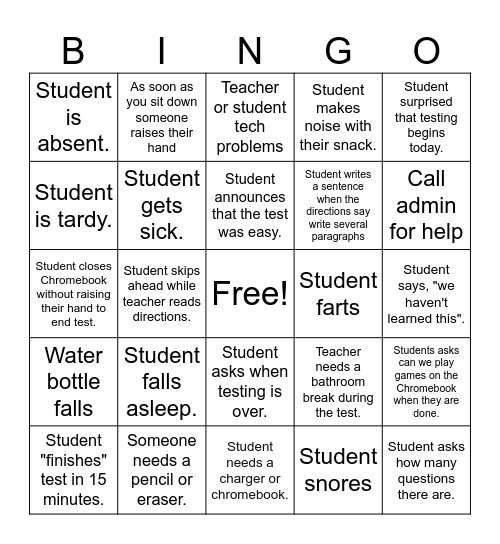 | B | I | N | G | O |
|---|---|---|---|---|
| Student is absent. | As soon as you sit down someone raises their hand | Teacher or student tech problems | Student makes noise with their snack. | Student surprised that testing begins today. |
| Student is tardy. | Student gets sick. | Student announces that the test was easy. | Student writes a sentence when the directions say write several paragraphs | Call admin for help |
| Student closes Chromebook without raising their hand to end test. | Student skips ahead while teacher reads directions. | Free! | Student farts | Student says, "we haven't learned this". |
| Water bottle falls | Student falls asleep. | Student asks when testing is over. | Teacher needs a bathroom break during the test. | Students asks can we play games on the Chromebook when they are done. |
| Student "finishes" test in 15 minutes. | Someone needs a pencil or eraser. | Student needs a charger or chromebook. | Student snores | Student asks how many questions there are. |